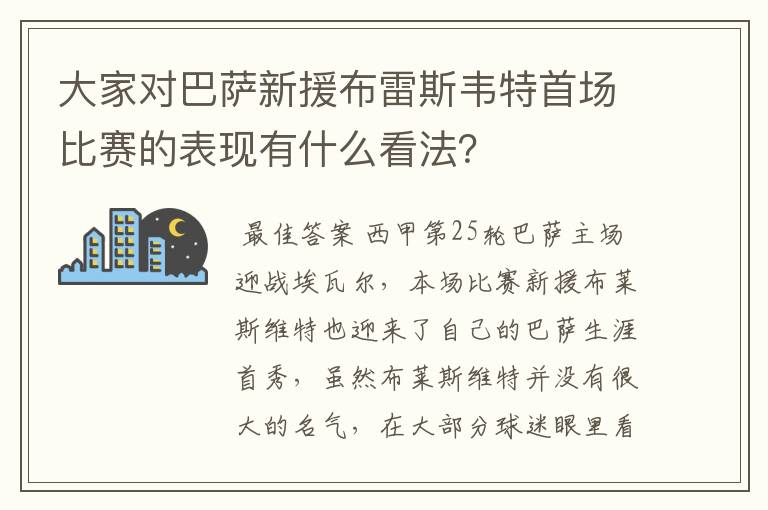 大家对巴萨新援布雷斯韦特首场比赛的表现有什么看法?

最佳答案 西甲第25轮巴萨主场迎战埃瓦尔，本场比赛新援布莱斯维特也迎来了自己的巴萨生涯首秀，虽然布莱斯维特并没有很大的名气，在大部分球迷眼里看